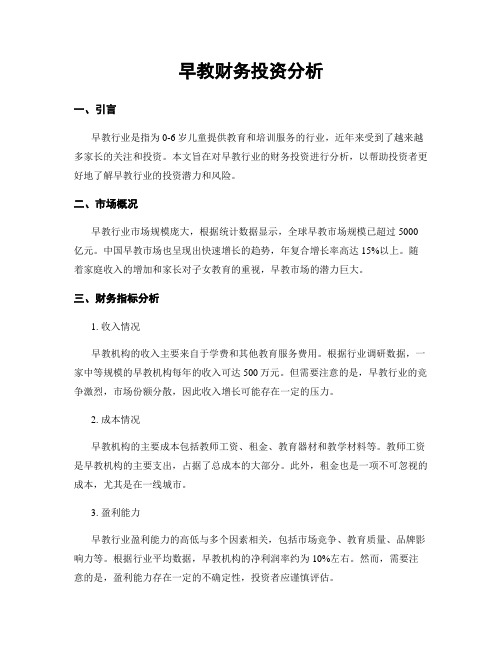 早教财务投资分析

一、引言

早教行业是指为0-6岁儿童提供教育和培训服务的行业，近年来受到了越来越多家长的关注和投资。本文旨在对早教行业的财务投资进行分析，以帮助投资者更好地了解早教行业的投资潜力和风险。

二、市场概况

早教行业市场规模庞大，根据统计数据显示，全球早教市场规模已超过5000亿元。中国早教市场也呈现出快速增长的趋势，年复合增长率高达15%以上。随着家庭收入的增加和家长对子女教育的重视，早教市场的潜力巨大。

三、财务指标分析

1. 收入情况

早教机构的收入主要来自于学费和其他教育服务费用。根据行业调研数据，一家中等规模的早教机构每年的收入可达500万元。但需要注意的是，早教行业的竞争激烈，市场份额分散，因此收入增长可能存在一定的压力。

2. 成本情况

早教机构的主要成本包括教师工资、租金、教育器材和教学材料等。教师工资是早教机构的主要支出，占据了总成本的大部分。此外，租金也是一项不可忽视的成本，尤其是在一线城市。

3. 盈利能力

早教行业盈利能力的高低与多个因素相关，包括市场竞争、教育质量、品牌影响力等。根据行业平均数据，早教机构的净利润率约为10%左右。然而，需要注意的是，盈利能力存在一定的不确定性，投资者应谨慎评估。